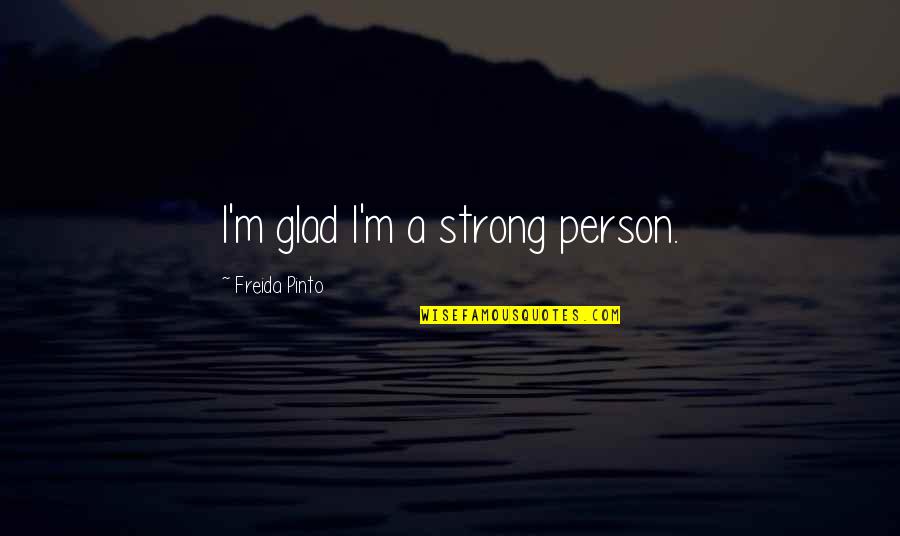 I'm glad I'm a strong person.

~ Freida Pinto

WISEFAMOUSQUOTES.COM